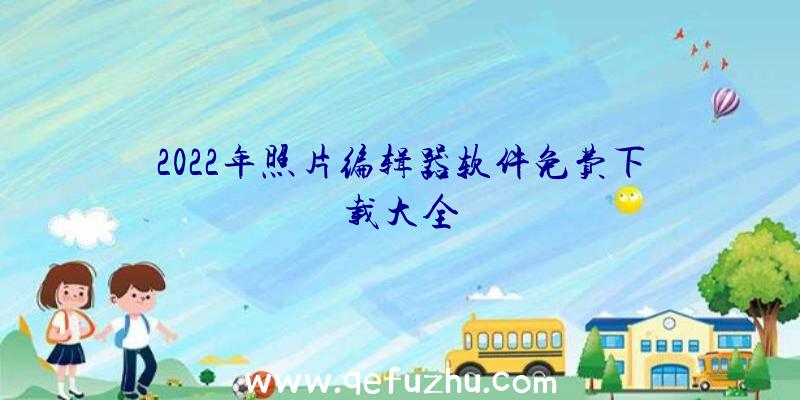 2022年照片编辑器软件免费下载大全

www.qefuzhu.com